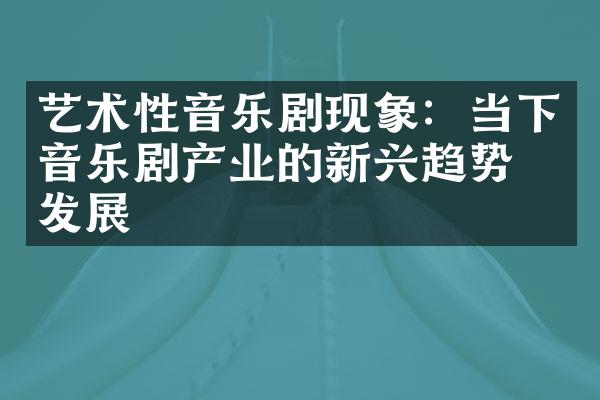 艺术性音乐剧现象：当下音乐剧产业的新兴趋势发展